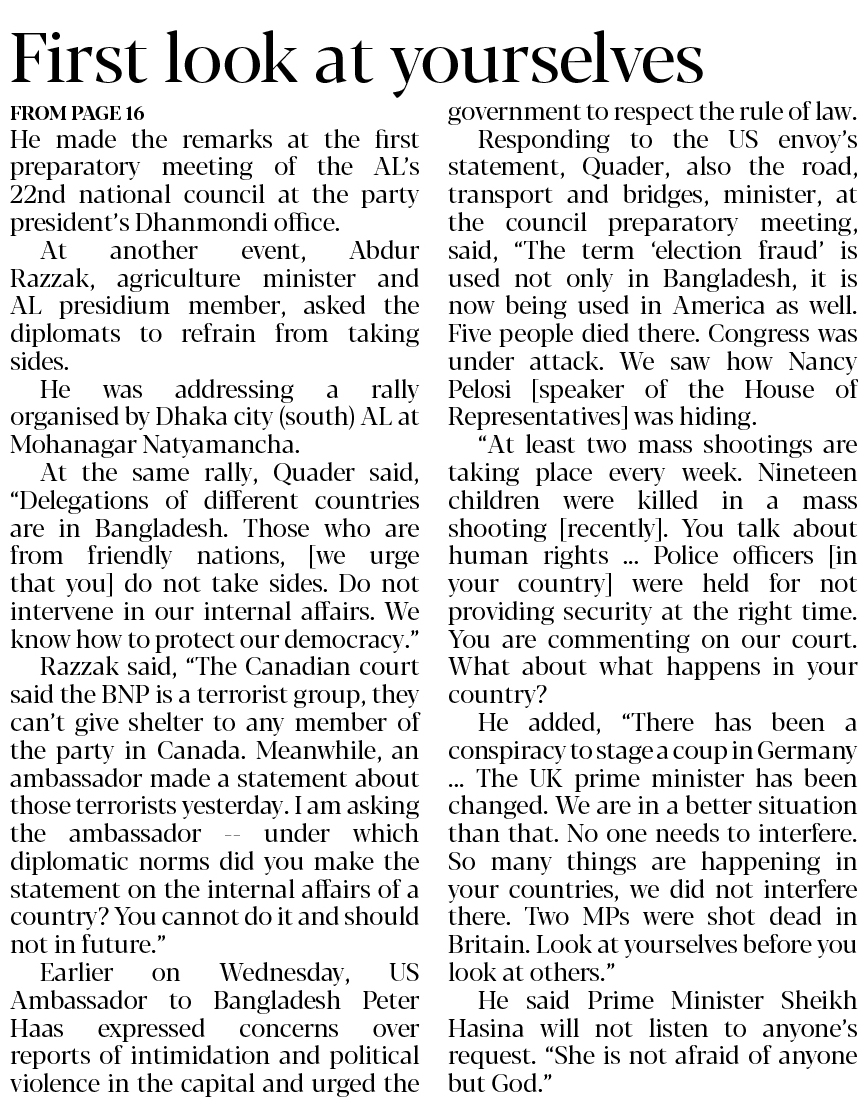 First look at yourselves

FROM PAGE 16

He made the remarks at the first preparatory meeting of the AL's 22nd national council at the party president's Dhanmondi office.

At another event, Abdur Razzak, agriculture minister and AL presidium member, asked the diplomats to refrain from taking sides.

He was addressing a rally organised by Dhaka city (south) AL at Mohanagar Natyamancha.

At the same rally, Quader said, "Delegations of different countries are in Bangladesh. Those who are from friendly nations, [we urge that you] do not take sides. Do not intervene in our internal affairs. We know how to protect our democracy."

Razzak said, "The Canadian court said the BNP is a terrorist group, they can't give shelter to any member of the party in Canada. Meanwhile, an ambassador made a statement about those terrorists yesterday. I am asking the ambassador -- under which diplomatic norms did you make the statement on the internal affairs of a country? You cannot do it and should not in future."

Earlier on Wednesday, US Ambassador to Bangladesh Peter Haas expressed concerns over reports of intimidation and political violence in the capital and urged the government to respect the rule of law.

Responding to the US envoy's statement, Quader, also the road, transport and bridges, minister, at the council preparatory meeting, said, "The term 'election fraud' is used not only in Bangladesh, it is now being used in America as well. Five people died there. Congress was under attack. We saw how Nancy Pelosi [speaker of the House of Representatives] was hiding.

"At least two mass shootings are taking place every week. Nineteen children were killed in a mass shooting [recently]. You talk about human rights ... Police officers [in your country] were held for not providing security at the right time. You are commenting on our court. What about what happens in your country?

He added, "There has been a conspiracy to stage a coup in Germany ... The UK prime minister has been changed. We are in a better situation than that. No one needs to interfere. So many things are happening in your countries, we did not interfere there. Two MPs were shot dead in Britain. Look at yourselves before you look at others."

He said Prime Minister Sheikh Hasina will not listen to anyone's request. "She is not afraid of anyone but God."